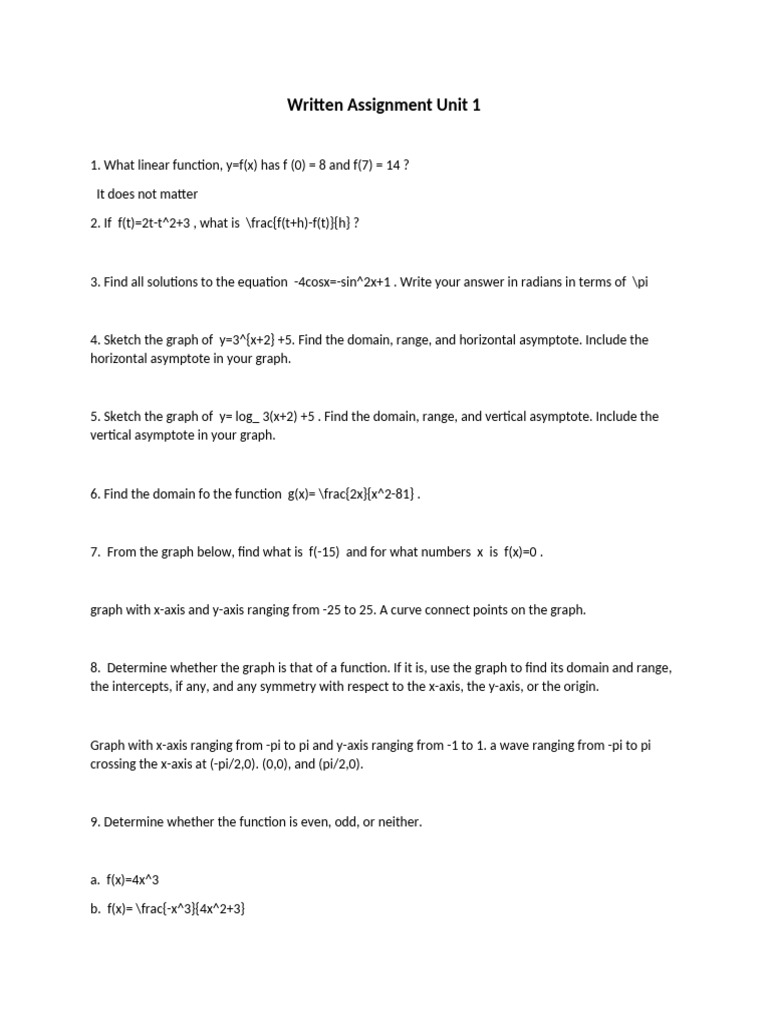 Written Assignment Unit 1

1. What linear function, y=f(x) has f (0) = 8 and f(7) = 14 ?

It does not matter

2. If f(t)=2t-t^2+3 , what is \frac{f(t+h)-f(t)}{h} ?

3. Find all solutions to the equation -4cosx=-sin^2x+1 . Write your answer in radians in terms of \pi

4. Sketch the graph of y=3^{x+2} +5. Find the domain, range, and horizontal asymptote. Include the horizontal asymptote in your graph.

5. Sketch the graph of y= log_ 3(x+2) +5 . Find the domain, range, and vertical asymptote. Include the vertical asymptote in your graph.

6. Find the domain fo the function g(x)= \frac{2x}{x^2-81} .

7. From the graph below, find what is f(-15) and for what numbers x is f(x)=0 .

graph with x-axis and y-axis ranging from -25 to 25. A curve connect points on the graph.

8. Determine whether the graph is that of a function. If it is, use the graph to find its domain and range, the intercepts, if any, and any symmetry with respect to the x-axis, the y-axis, or the origin.

Graph with x-axis ranging from -pi to pi and y-axis ranging from -1 to 1. a wave ranging from -pi to pi crossing the x-axis at (-pi/2,0). (0,0), and (pi/2,0).

9. Determine whether the function is even, odd, or neither.

a. f(x)=4x^3

b. f(x)= \frac{-x^3}{4x^2+3}